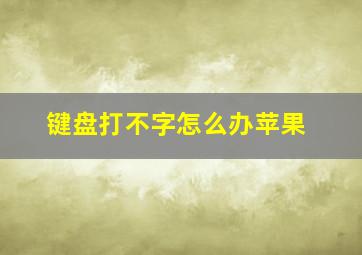 键盘打不字怎么办苹果